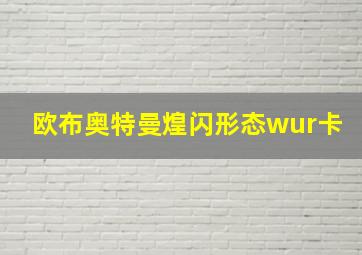 欧布奥特曼煌闪形态wur卡